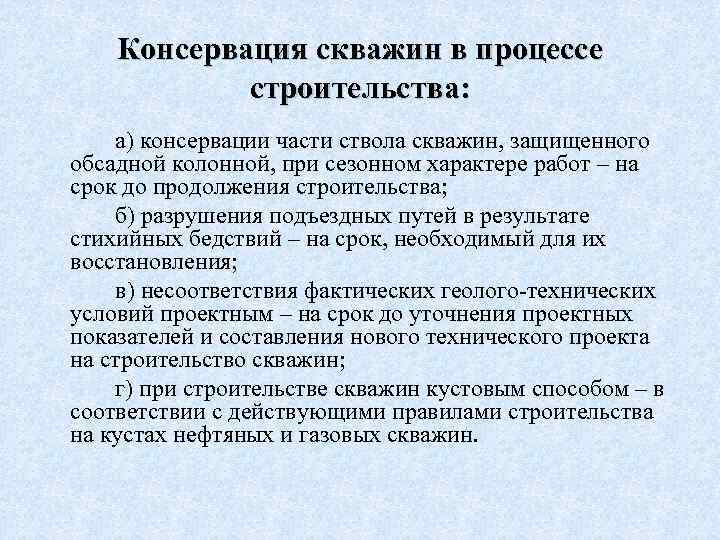 Консервация скважин в процессе строительства:

а) консервации части ствола скважин, защищенного обсадной колонной, при сезонном характере работ – на срок до продолжения строительства;

б) разрушения подъездных путей в результате стихийных бедствий – на срок, необходимый для их восстановления;

в) несоответствия фактических геолого-технических условий проектным – на срок до уточнения проектных показателей и составления нового технического проекта на строительство скважин;

г) при строительстве скважин кустовым способом – в соответствии с действующими правилами строительства на кустах нефтяных и газовых скважин.